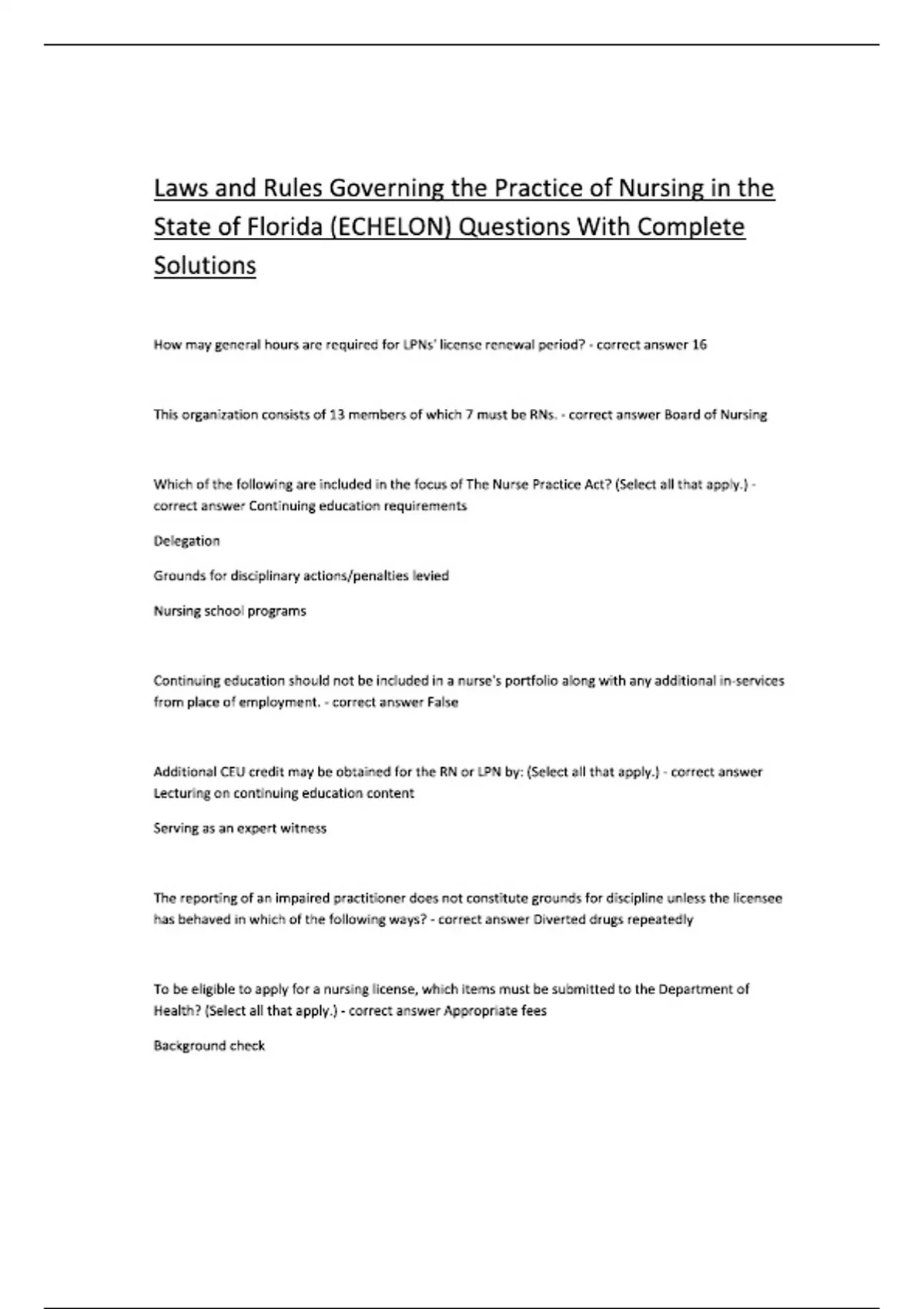 Laws and Rules Governing the Practice of Nursing in the State of Florida (ECHELON) Questions With Complete Solutions

How may general hours are required for LPNs' license renewal period? - correct answer 16

This organization consists of 13 members of which 7 must be RNs. - correct answer Board of Nursing

Which of the following are included in the focus of The Nurse Practice Act? (Select all that apply.) - correct answer Continuing education requirements

Delegation

Grounds for disciplinary actions/penalties levied

Nursing school programs

Continuing education should not be included in a nurse's portfolio along with any additional in-services from place of employment. - correct answer False

Additional CEU credit may be obtained for the RN or LPN by: (Select all that apply.) - correct answer Lecturing on continuing education content

Serving as an expert witness

The reporting of an impaired practitioner does not constitute grounds for discipline unless the licensee has behaved in which of the following ways? - correct answer Diverted drugs repeatedly

To be eligible to apply for a nursing license, which items must be submitted to the Department of Health? (Select all that apply.) - correct answer Appropriate fees

Background check